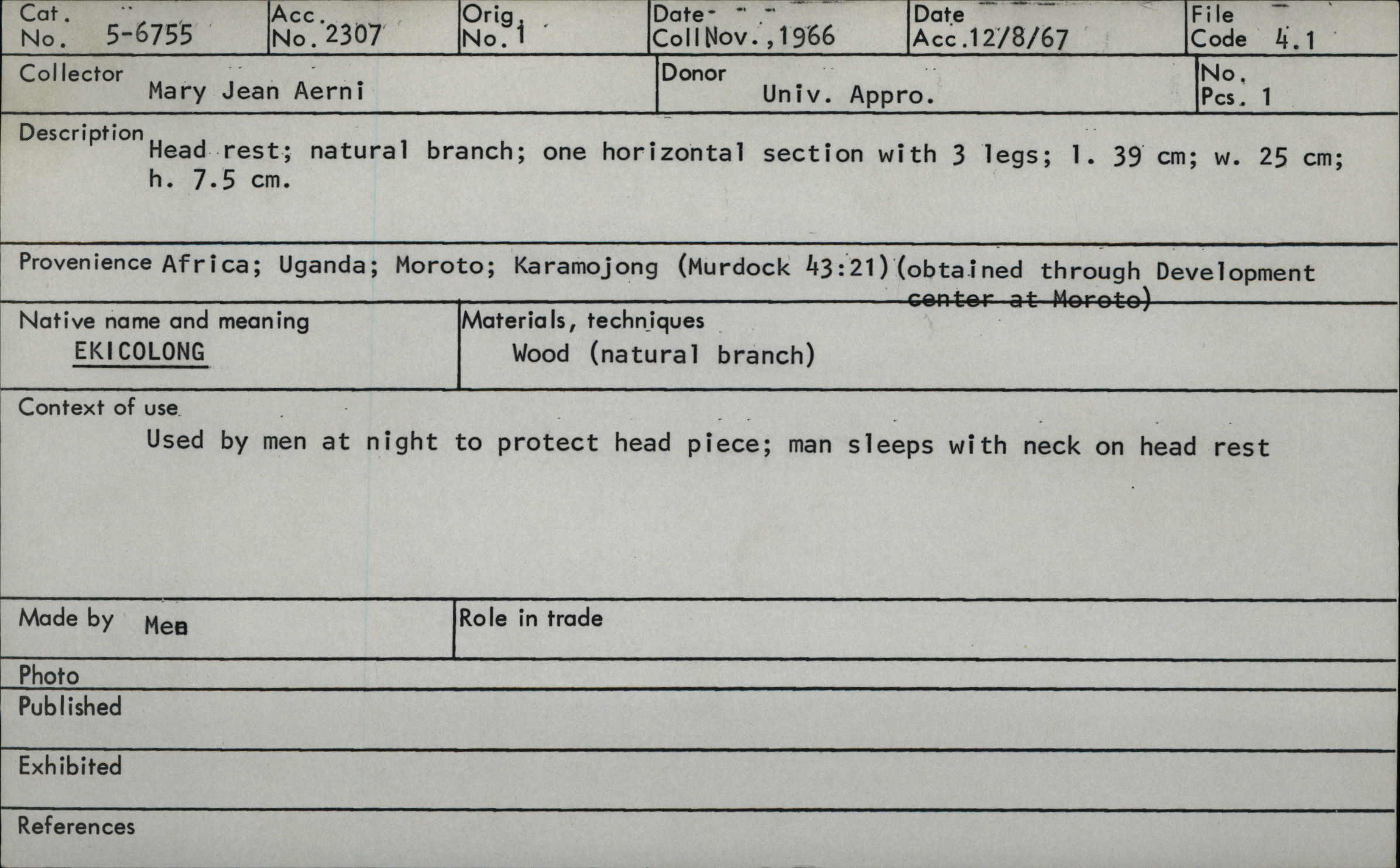 Cat. No. 5-6755
Acc. No. 2307
Orig. No. 1
Date Coll Nov., 1966
Date Acc. 12/8/67
File Code 4.1

Collector Mary Jean Aerni
Donor Univ. Appro.
No. Pcs. 1

Description Head rest; natural branch; one horizontal section with 3 legs; l. 39 cm; w. 25 cm; h. 7.5 cm.

Provenience Africa; Uganda; Moroto; Karamojong (Murdock 43:21) (obtained through Development center at Moroto)

Native name and meaning
EKICOLONG

Materials, techniques
Wood (natural branch)

Context of use
Used by men at night to protect head piece; man sleeps with neck on head rest

Made by Men

Role in trade

Photo

Published

Exhibited

References